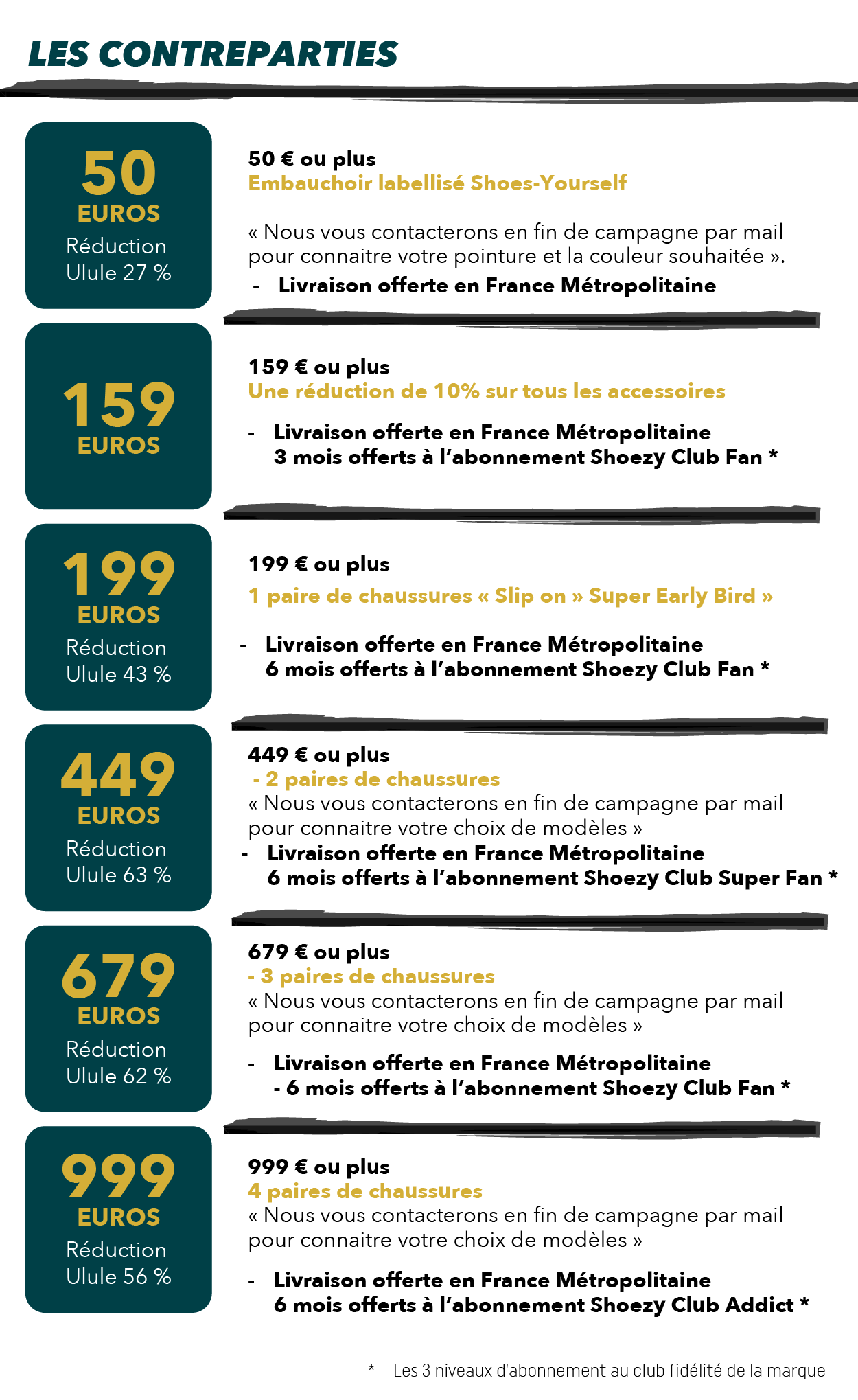 LES CONTREPARTIES

50
EUROS
Réduction
Ulule 27 %

50 € ou plus
Embauchoir labellisé Shoes-Yourself

« Nous vous contacterons en fin de campagne par mail pour connaitre votre pointure et la couleur souhaitée ».
- Livraison offerte en France Métropolitaine

159
EUROS

159 € ou plus
Une réduction de 10% sur tous les accessoires

- Livraison offerte en France Métropolitaine
3 mois offerts à l'abonnement Shoezy Club Fan *

199
EUROS
Réduction
Ulule 43 %

199 € ou plus
1 paire de chaussures « Slip on » Super Early Bird »

- Livraison offerte en France Métropolitaine
6 mois offerts à l'abonnement Shoezy Club Fan *

449
EUROS
Réduction
Ulule 63 %

449 € ou plus
- 2 paires de chaussures
« Nous vous contacterons en fin de campagne par mail pour connaitre votre choix de modèles »
- Livraison offerte en France Métropolitaine
6 mois offerts à l'abonnement Shoezy Club Super Fan *

679
EUROS
Réduction
Ulule 62 %

679 € ou plus
- 3 paires de chaussures
« Nous vous contacterons en fin de campagne par mail pour connaitre votre choix de modèles »

- Livraison offerte en France Métropolitaine
- 6 mois offerts à l'abonnement Shoezy Club Fan *

999
EUROS
Réduction
Ulule 56 %

999 € ou plus
4 paires de chaussures
« Nous vous contacterons en fin de campagne par mail pour connaitre votre choix de modèles »

- Livraison offerte en France Métropolitaine
6 mois offerts à l'abonnement Shoezy Club Addict *

* Les 3 niveaux d'abonnement au club fidélité de la marque